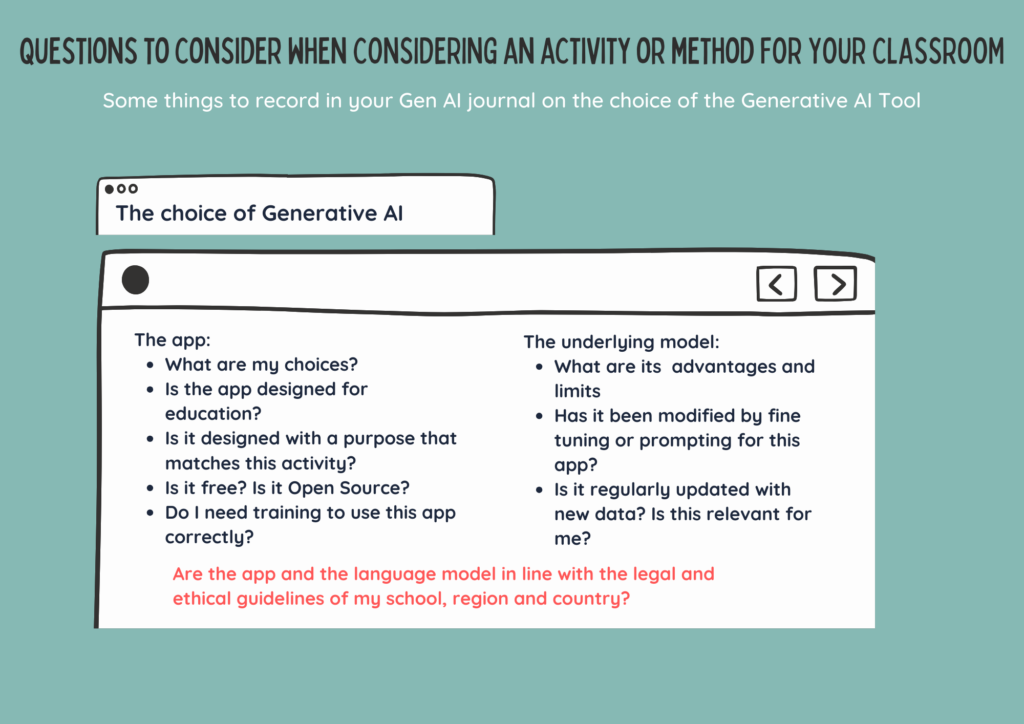 QUESTIONS TO CONSIDER WHEN CONSIDERING AN ACTIVITY OR METHOD FOR YOUR CLASSROOM

Some things to record in your Gen AI journal on the choice of the Generative AI Tool

The choice of Generative AI

The app:
- What are my choices?
- Is the app designed for education?
- Is it designed with a purpose that matches this activity?
- Is it free? Is it Open Source?
- Do I need training to use this app correctly?

The underlying model:
- What are its advantages and limits
- Has it been modified by fine tuning or prompting for this app?
- Is it regularly updated with new data? Is this relevant for me?

Are the app and the language model in line with the legal and ethical guidelines of my school, region and country?